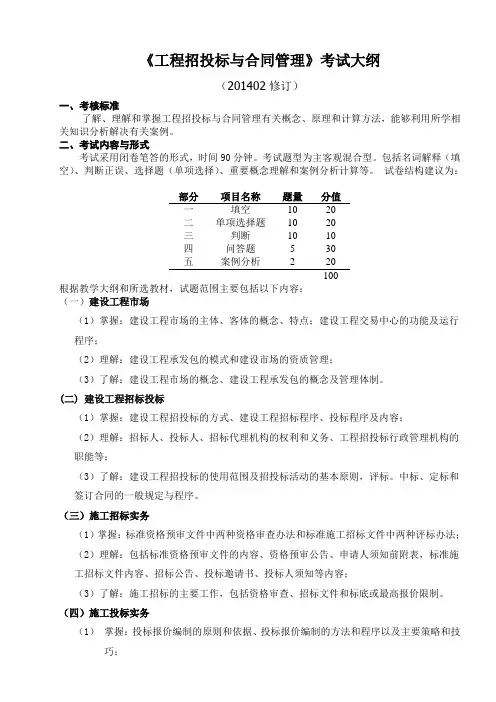 《工程招投标与合同管理》考试大纲

（201402 修订）

一、考核标准

了解、理解和掌握工程招投标与合同管理有关概念、原理和计算方法，能够利用所学相关知识分析解决有关案例。

二、考试内容与形式

考试采用闭卷笔答的形式，时间 90 分钟。考试题型为主客观混合型。包括名词解释（填空）、判断正误、选择题（单项选择）、重要概念理解和案例分析计算等。 试卷结构建议为：

| 部分 | 项目名称 | 题量 | 分值 |
|---|---|---|---|
| 一 | 填空 | 10 | 20 |
| 二 | 单项选择题 | 10 | 20 |
| 三 | 判断 | 10 | 10 |
| 四 | 问答题 | 5 | 30 |
| 五 | 案例分析 | 2 | 20 |
| | | | 100 |

根据教学大纲和所选教材，试题范围主要包括以下内容：

（一）建设工程市场

（1）掌握：建设工程市场的主体、客体的概念、特点；建设工程交易中心的功能及运行程序；

（2）理解：建设工程承发包的模式和建设市场的资质管理；

（3）了解：建设工程市场的概念、建设工程承发包的概念及管理体制。

（二）建设工程招标投标

（1）掌握：建设工程招投标的方式、建设工程招标程序、投标程序及内容；

（2）理解：招标人、投标人、招标代理机构的权利和义务、工程招投标行政管理机构的职能等；

（3）了解：建设工程招投标的使用范围及招投标活动的基本原则，评标、中标、定标和签订合同的一般规定与程序。

（三）施工招标实务

（1）掌握：标准资格预审文件中两种资格审查办法和标准施工招标文件中两种评标办法；

（2）理解：包括标准资格预审文件的内容、资格预审公告、申请人须知前附表，标准施工招标文件内容、招标公告、投标邀请书、投标人须知等内容；

（3）了解：施工招标的主要工作，包括资格审查、招标文件和标底或最高报价限制。

（四）施工投标实务

（1） 掌握：投标报价编制的原则和依据、投标报价编制的方法和程序以及主要策略和技巧；